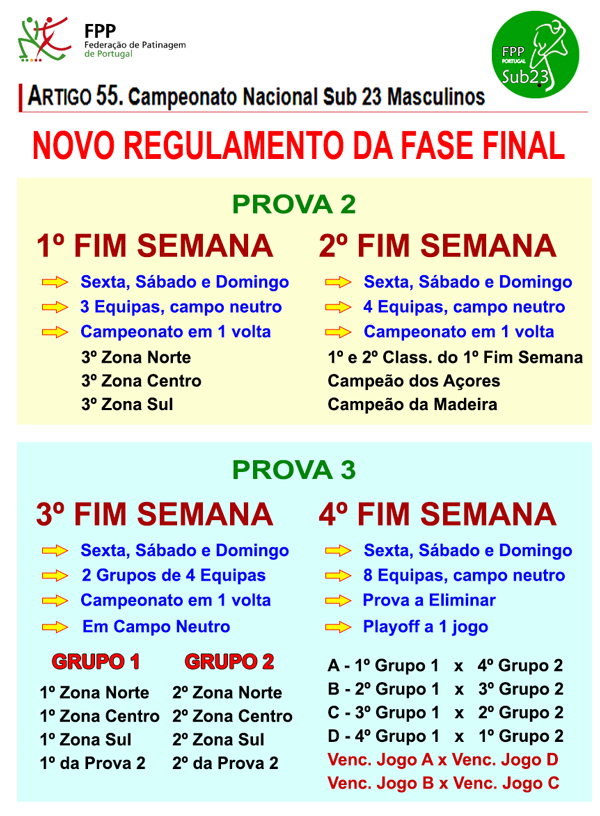 FPP
Federação de Patinagem de Portugal

FPP PORTUGAL Sub23

ARTIGO 55. Campeonato Nacional Sub 23 Masculinos

NOVO REGULAMENTO DA FASE FINAL

PROVA 2

1º FIM SEMANA

⇨ Sexta, Sábado e Domingo
⇨ 3 Equipas, campo neutro
⇨ Campeonato em 1 volta

3º Zona Norte
3º Zona Centro
3º Zona Sul

2º FIM SEMANA

⇨ Sexta, Sábado e Domingo
⇨ 4 Equipas, campo neutro
⇨ Campeonato em 1 volta

1º e 2º Class. do 1º Fim Semana
Campeão dos Açores
Campeão da Madeira

PROVA 3

3º FIM SEMANA

⇨ Sexta, Sábado e Domingo
⇨ 2 Grupos de 4 Equipas
⇨ Campeonato em 1 volta
⇨ Em Campo Neutro

GRUPO 1
1º Zona Norte
1º Zona Centro
1º Zona Sul
1º da Prova 2

GRUPO 2
2º Zona Norte
2º Zona Centro
2º Zona Sul
2º da Prova 2

4º FIM SEMANA

⇨ Sexta, Sábado e Domingo
⇨ 8 Equipas, campo neutro
⇨ Prova a Eliminar
⇨ Playoff a 1 jogo

A - 1º Grupo 1 x 4º Grupo 2
B - 2º Grupo 1 x 3º Grupo 2
C - 3º Grupo 1 x 2º Grupo 2
D - 4º Grupo 1 x 1º Grupo 2
Venc. Jogo A x Venc. Jogo D
Venc. Jogo B x Venc. Jogo C